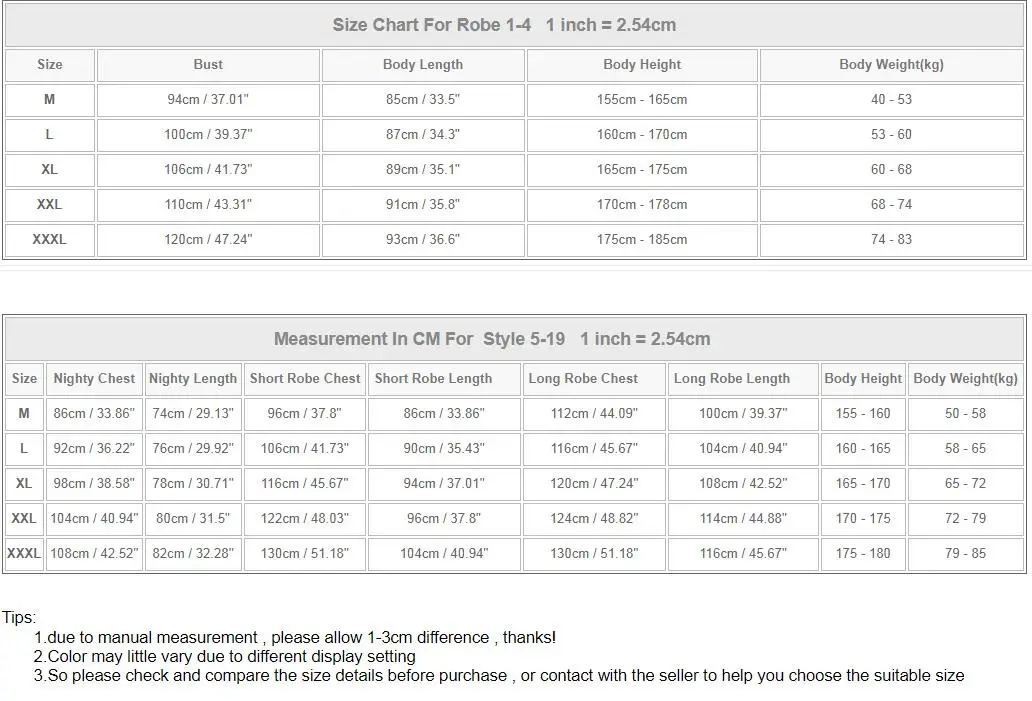 Size Chart For Robe 1-4   1 inch = 2.54cm

| Size | Bust | Body Length | Body Height | Body Weight(kg) |
|---|---|---|---|---|
| M | 94cm / 37.01" | 85cm / 33.5" | 155cm - 165cm | 40 - 53 |
| L | 100cm / 39.37" | 87cm / 34.3" | 160cm - 170cm | 53 - 60 |
| XL | 106cm / 41.73" | 89cm / 35.1" | 165cm - 175cm | 60 - 68 |
| XXL | 110cm / 43.31" | 91cm / 35.8" | 170cm - 178cm | 68 - 74 |
| XXXL | 120cm / 47.24" | 93cm / 36.6" | 175cm - 185cm | 74 - 83 |

Measurement In CM For  Style 5-19   1 inch = 2.54cm

| Size | Nighty Chest | Nighty Length | Short Robe Chest | Short Robe Length | Long Robe Chest | Long Robe Length | Body Height | Body Weight(kg) |
|---|---|---|---|---|---|---|---|---|
| M | 86cm / 33.86" | 74cm / 29.13" | 96cm / 37.8" | 86cm / 33.86" | 112cm / 44.09" | 100cm / 39.37" | 155 - 160 | 50 - 58 |
| L | 92cm / 36.22" | 76cm / 29.92" | 106cm / 41.73" | 90cm / 35.43" | 116cm / 45.67" | 104cm / 40.94" | 160 - 165 | 58 - 65 |
| XL | 98cm / 38.58" | 78cm / 30.71" | 116cm / 45.67" | 94cm / 37.01" | 120cm / 47.24" | 108cm / 42.52" | 165 - 170 | 65 - 72 |
| XXL | 104cm / 40.94" | 80cm / 31.5" | 122cm / 48.03" | 96cm / 37.8" | 124cm / 48.82" | 114cm / 44.88" | 170 - 175 | 72 - 79 |
| XXXL | 108cm / 42.52" | 82cm / 32.28" | 130cm / 51.18" | 104cm / 40.94" | 130cm / 51.18" | 116cm / 45.67" | 175 - 180 | 79 - 85 |

Tips:
1.due to manual measurement , please allow 1-3cm difference , thanks!
2.Color may little vary due to different display setting
3.So please check and compare the size details before purchase , or contact with the seller to help you choose the suitable size